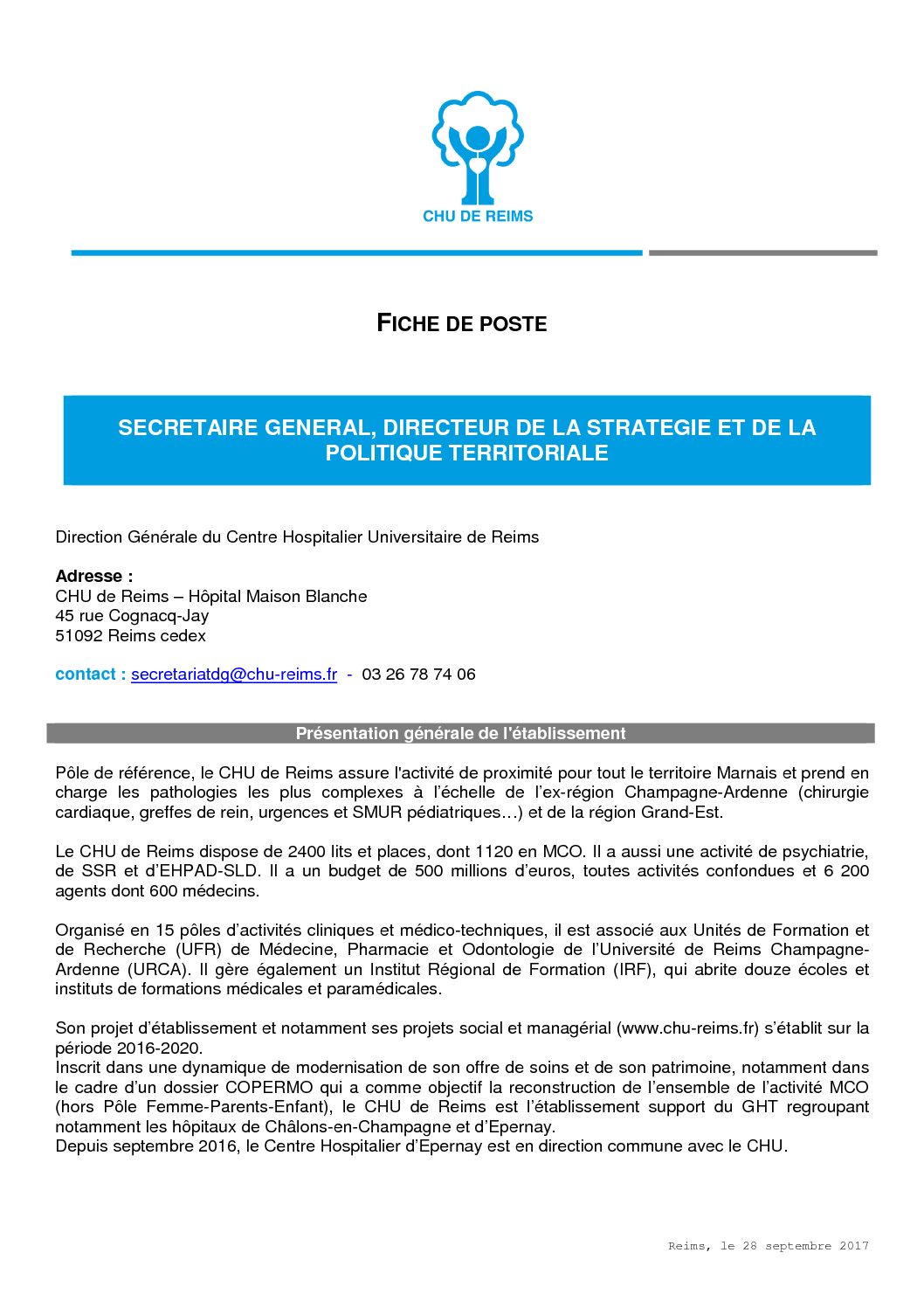 CHU DE REIMS

FICHE DE POSTE

SECRETAIRE GENERAL, DIRECTEUR DE LA STRATEGIE ET DE LA POLITIQUE TERRITORIALE

Direction Générale du Centre Hospitalier Universitaire de Reims

Adresse :
CHU de Reims – Hôpital Maison Blanche
45 rue Cognacq-Jay
51092 Reims cedex

contact : secretariatdg@chu-reims.fr - 03 26 78 74 06

Présentation générale de l'établissement

Pôle de référence, le CHU de Reims assure l'activité de proximité pour tout le territoire Marnais et prend en charge les pathologies les plus complexes à l'échelle de l'ex-région Champagne-Ardenne (chirurgie cardiaque, greffes de rein, urgences et SMUR pédiatriques…) et de la région Grand-Est.

Le CHU de Reims dispose de 2400 lits et places, dont 1120 en MCO. Il a aussi une activité de psychiatrie, de SSR et d'EHPAD-SLD. Il a un budget de 500 millions d'euros, toutes activités confondues et 6 200 agents dont 600 médecins.

Organisé en 15 pôles d'activités cliniques et médico-techniques, il est associé aux Unités de Formation et de Recherche (UFR) de Médecine, Pharmacie et Odontologie de l'Université de Reims Champagne-Ardenne (URCA). Il gère également un Institut Régional de Formation (IRF), qui abrite douze écoles et instituts de formations médicales et paramédicales.

Son projet d'établissement et notamment ses projets social et managérial (www.chu-reims.fr) s'établit sur la période 2016-2020.
Inscrit dans une dynamique de modernisation de son offre de soins et de son patrimoine, notamment dans le cadre d'un dossier COPERMO qui a comme objectif la reconstruction de l'ensemble de l'activité MCO (hors Pôle Femme-Parents-Enfant), le CHU de Reims est l'établissement support du GHT regroupant notamment les hôpitaux de Châlons-en-Champagne et d'Epernay.
Depuis septembre 2016, le Centre Hospitalier d'Epernay est en direction commune avec le CHU.

Reims, le 28 septembre 2017